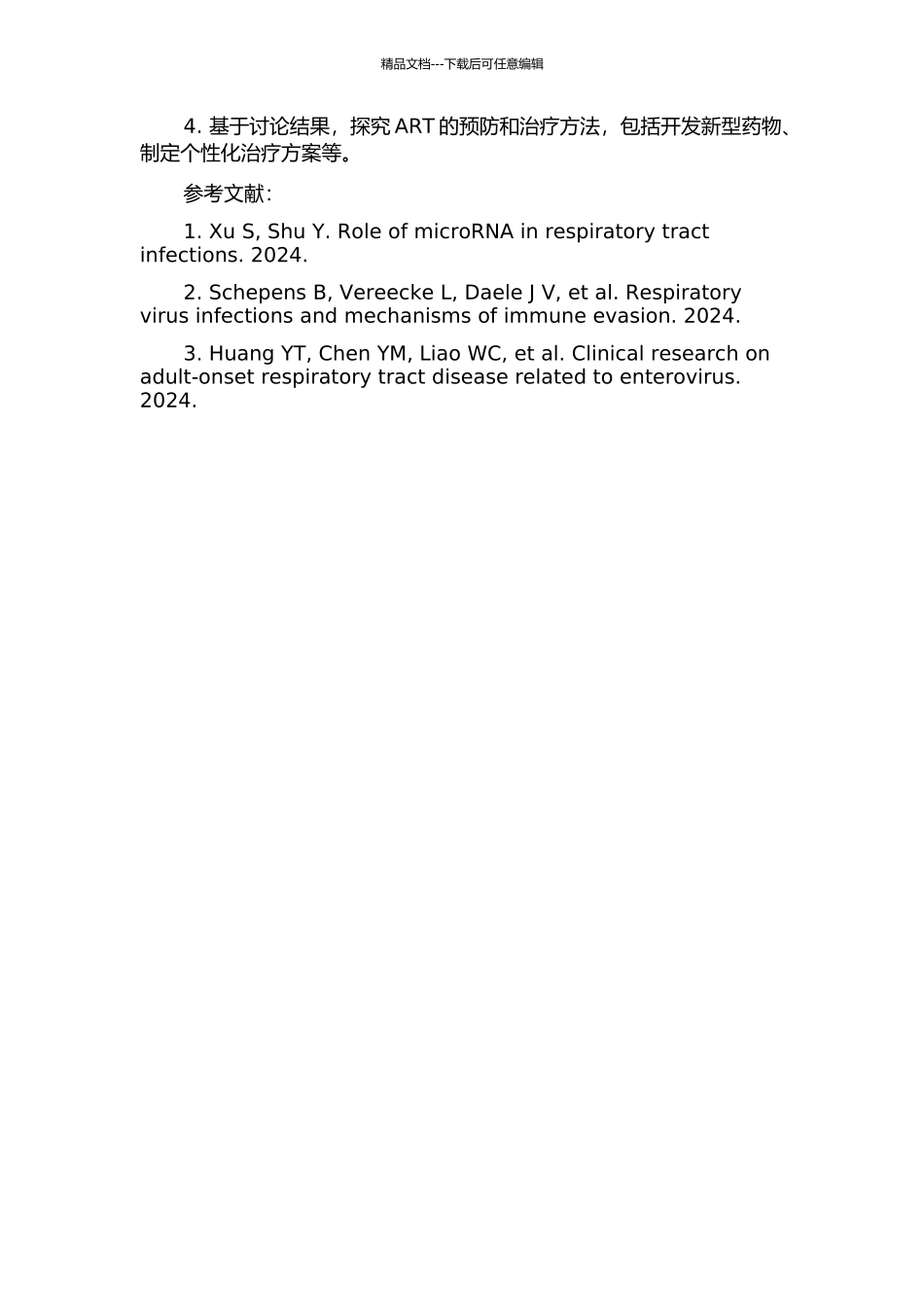 精品文档---下载后可任意编辑

4. 基于讨论结果，探究 ART 的预防和治疗方法，包括开发新型药物、制定个性化治疗方案等。

参考文献：

1. Xu S, Shu Y. Role of microRNA in respiratory tract infections. 2024.

2. Schepens B, Vereecke L, Daele J V, et al. Respiratory virus infections and mechanisms of immune evasion. 2024.

3. Huang YT, Chen YM, Liao WC, et al. Clinical research on adult-onset respiratory tract disease related to enterovirus. 2024.